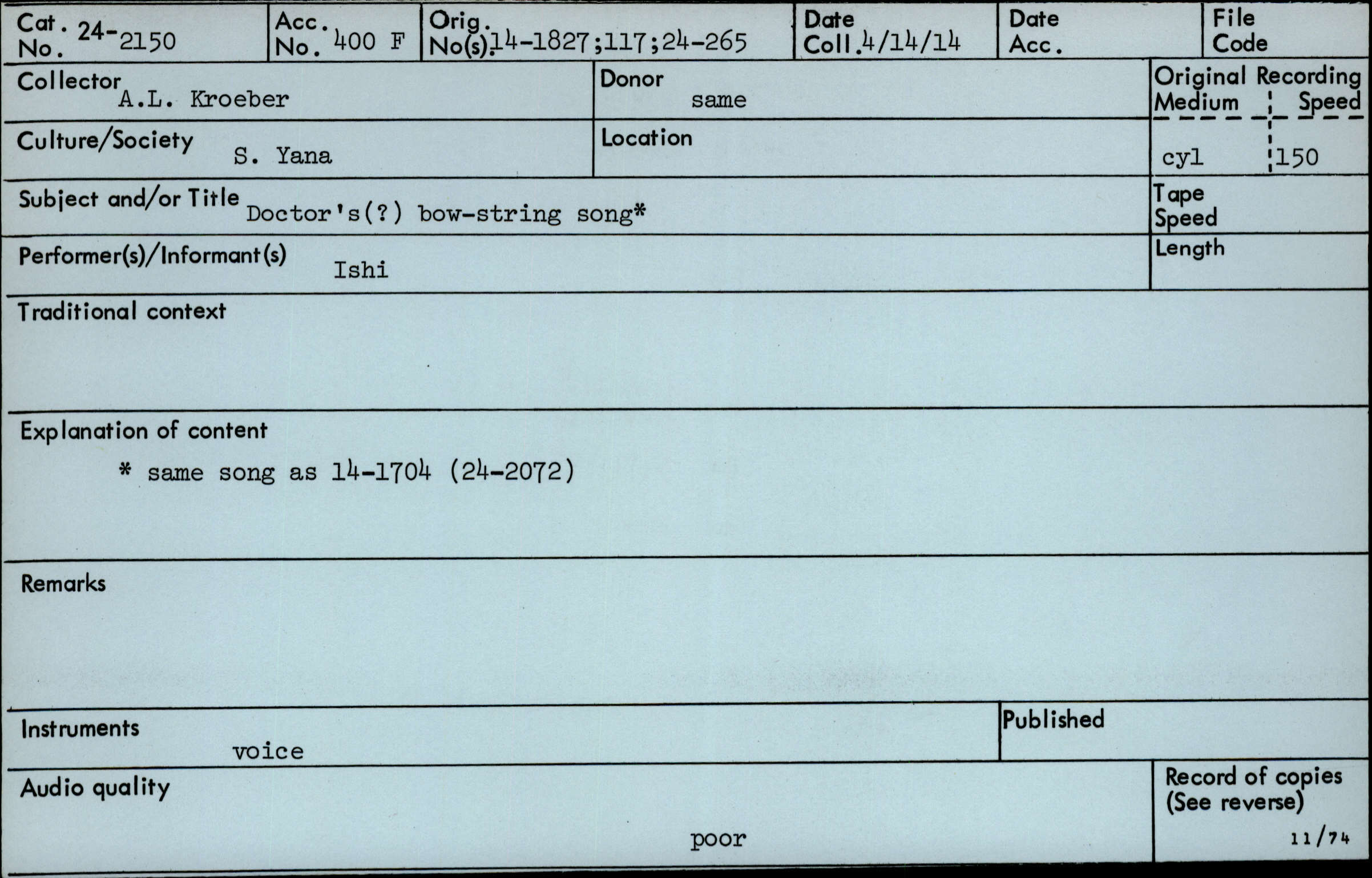 Cat. No. 24-2150

Acc. No. 400 F

Orig. No(s). 14-1827;117;24-265

Date Coll. 4/14/14

Date Acc.

File Code

Collector A.L. Kroeber

Donor same

Original Recording Medium cyl

Speed 150

Culture/Society S. Yana

Location

Subject and/or Title Doctor's(?) bow-string song*

Tape Speed

Performer(s)/Informant(s) Ishi

Length

Traditional context

Explanation of content

* same song as 14-1704 (24-2072)

Remarks

Instruments voice

Published

Audio quality poor

Record of copies (See reverse)

11/74